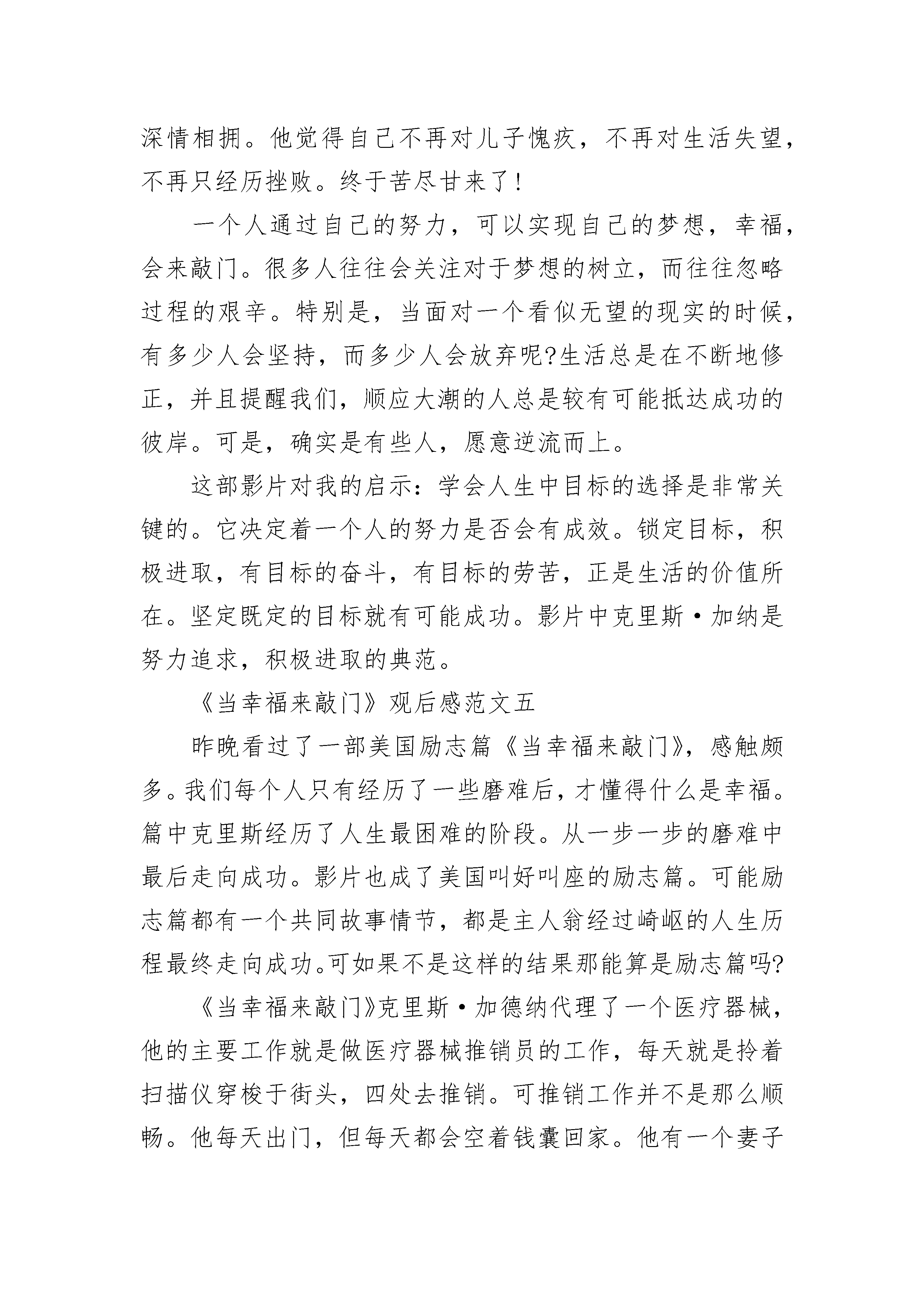 深情相拥。他觉得自己不再对儿子愧疚，不再对生活失望，不再只经历挫败。终于苦尽甘来了！

一个人通过自己的努力，可以实现自己的梦想，幸福，会来敲门。很多人往往会关注对于梦想的树立，而往往忽略过程的艰辛。特别是，当面对一个看似无望的现实的时候，有多少人会坚持，而多少人会放弃呢?生活总是在不断地修正，并且提醒我们，顺应大潮的人总是较有可能抵达成功的彼岸。可是，确实是有些人，愿意逆流而上。

这部影片对我的启示：学会人生中目标的选择是非常关键的。它决定着一个人的努力是否会有成效。锁定目标，积极进取，有目标的奋斗，有目标的劳苦，正是生活的价值所在。坚定既定的目标就有可能成功。影片中克里斯·加纳是努力追求，积极进取的典范。

《当幸福来敲门》观后感范文五

昨晚看过了一部美国励志篇《当幸福来敲门》，感触颇多。我们每个人只有经历了一些磨难后，才懂得什么是幸福。篇中克里斯经历了人生最困难的阶段。从一步一步的磨难中最后走向成功。影片也成了美国叫好叫座的励志篇。可能励志篇都有一个共同故事情节，都是主人翁经过崎岖的人生历程最终走向成功。可如果不是这样的结果那能算是励志篇吗?

《当幸福来敲门》克里斯·加德纳代理了一个医疗器械，他的主要工作就是做医疗器械推销员的工作，每天就是拎着扫描仪穿梭于街头，四处去推销。可推销工作并不是那么顺畅。他每天出门，但每天都会空着钱囊回家。他有一个妻子